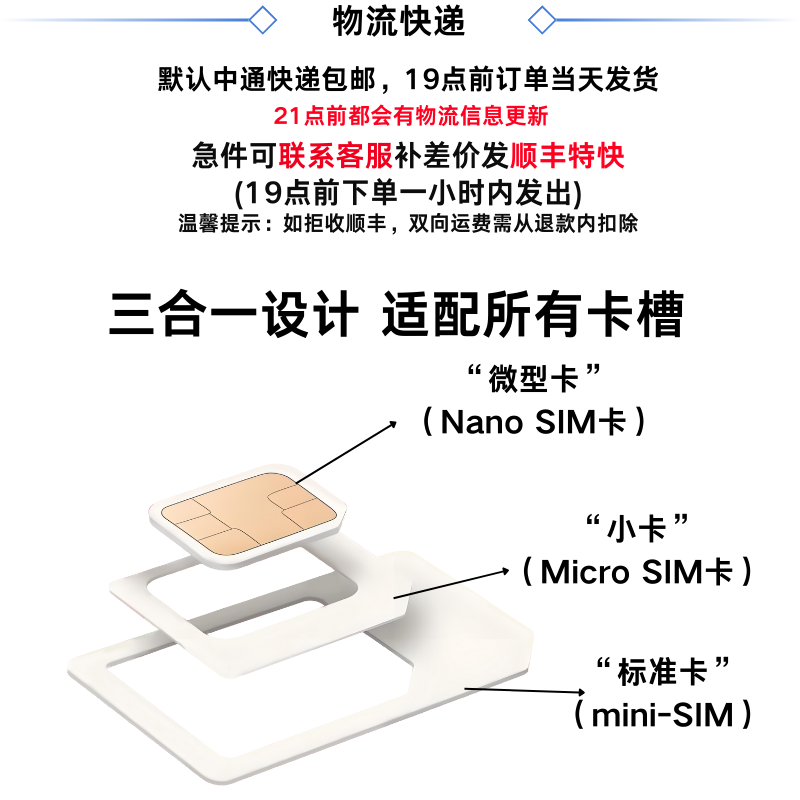 物流快递

默认中通快递包邮，19点前订单当天发货

21点前都会有物流信息更新

急件可联系客服补差价发顺丰特快

(19点前下单一小时内发出)

温馨提示：如拒收顺丰，双向运费需从退款内扣除

三合一设计 适配所有卡槽

“微型卡”
（Nano SIM卡）

“小卡”
（Micro SIM卡）

“标准卡”
（mini-SIM）